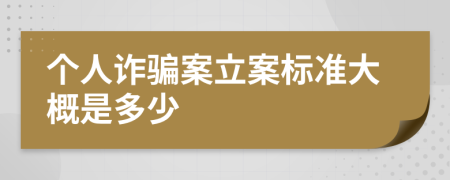 个人诈骗案立案标准大概是多少